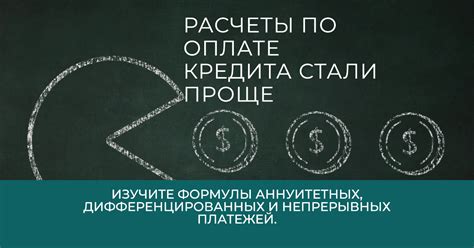 РАСЧЕТЫ ПО ОПЛАТЕ КРЕДИТА СТАЛИ ПРОЩЕ

$ $ $

ИЗУЧИТЕ ФОРМУЛЫ АННУИТЕТНЫХ, ДИФФЕРЕНЦИРОВАННЫХ И НЕПРЕРЫВНЫХ ПЛАТЕЖЕЙ.